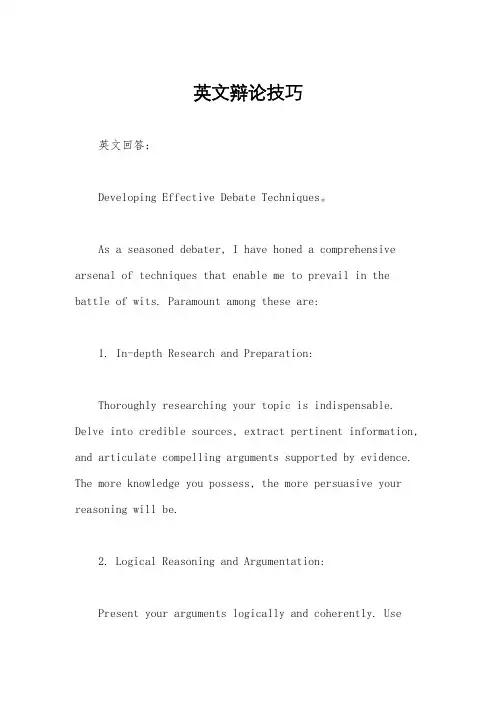 英文辩论技巧

英文回答:

Developing Effective Debate Techniques。

As a seasoned debater, I have honed a comprehensive arsenal of techniques that enable me to prevail in the battle of wits. Paramount among these are:

1. In-depth Research and Preparation:

Thoroughly researching your topic is indispensable. Delve into credible sources, extract pertinent information, and articulate compelling arguments supported by evidence. The more knowledge you possess, the more persuasive your reasoning will be.

2. Logical Reasoning and Argumentation:

Present your arguments logically and coherently. Use